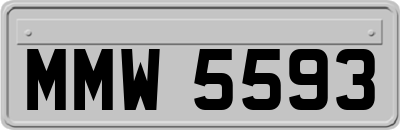 MMW 5593